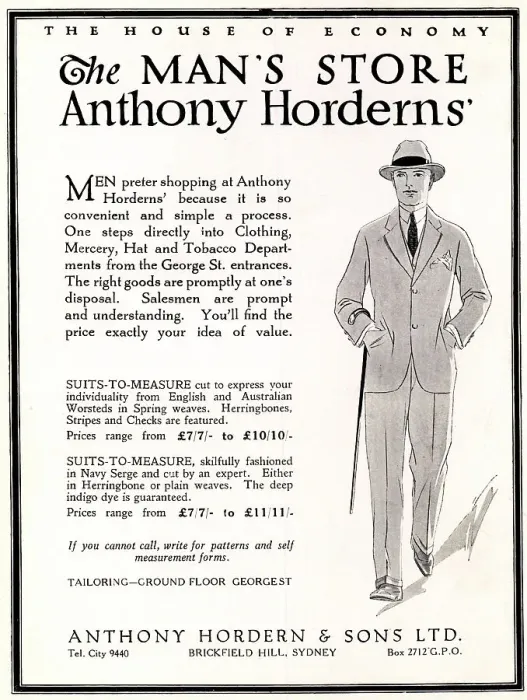 THE HOUSE OF ECONOMY

The MAN'S STORE Anthony Horderns'

MEN preter shopping at Anthony Horderns' because it is so convenient and simple a process. One steps directly into Clothing, Mercery, Hat and Tobacco Departments from the George St. entrances. The right goods are promptly at one's disposal. Salesmen are prompt and understanding. You'll find the price exactly your idea of value.

SUITS-TO-MEASURE cut to express your individuality from English and Australian Worsteds in Spring weaves. Herringbones, Stripes and Checks are featured.
Prices range from £7/7/- to £10/10/-

SUITS-TO-MEASURE, skilfully fashioned in Navy Serge and cut by an expert. Either in Herringbone or plain weaves. The deep indigo dye is guaranteed.
Prices range from £7/7/- to £11/11/-

If you cannot call, write for patterns and self measurement forms.

TAILORING—GROUND FLOOR GEORGEST

ANTHONY HORDERN & SONS LTD.
Tel. City 9440 BRICKFIELD HILL, SYDNEY Box 2712 G.P.O.